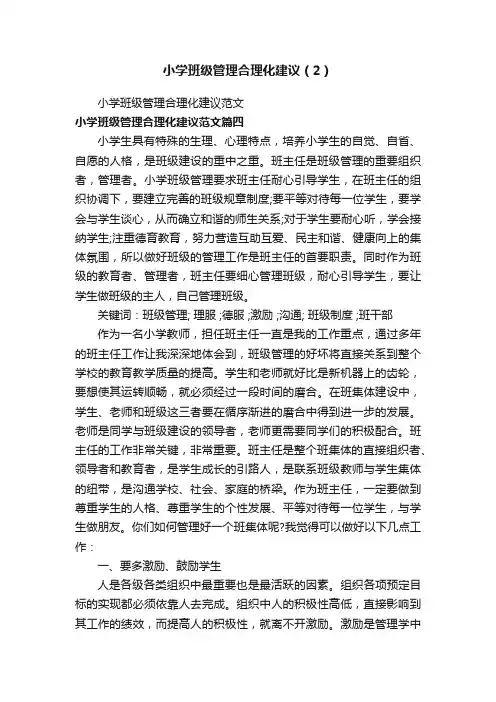 小学班级管理合理化建议（2）

小学班级管理合理化建议范文

小学班级管理合理化建议范文篇四

小学生具有特殊的生理、心理特点，培养小学生的自觉、自省、自愿的人格，是班级建设的重中之重。班主任是班级管理的重要组织者，管理者。小学班级管理要求班主任耐心引导学生，在班主任的组织协调下，要建立完善的班级规章制度;要平等对待每一位学生，要学会与学生谈心，从而确立和谐的师生关系;对于学生要耐心听，学会接纳学生;注重德育教育，努力营造互助互爱、民主和谐、健康向上的集体氛围，所以做好班级的管理工作是班主任的首要职责。同时作为班级的教育者、管理者，班主任要细心管理班级，耐心引导学生，要让学生做班级的主人，自己管理班级。

关键词：班级管理; 理服 ;德服 ;激励 ;沟通; 班级制度 ;班干部

作为一名小学教师，担任班主任一直是我的工作重点，通过多年的班主任工作让我深深地体会到，班级管理的好坏将直接关系到整个学校的教育教学质量的提高。学生和老师就好比是新机器上的齿轮，要想使其运转顺畅，就必须经过一段时间的磨合。在班集体建设中，学生、老师和班级这三者要在循序渐进的磨合中得到进一步的发展。老师是同学与班级建设的领导者，老师更需要同学们的积极配合。班主任的工作非常关键，非常重要。班主任是整个班集体的直接组织者、领导者和教育者，是学生成长的引路人，是联系班级教师与学生集体的纽带，是沟通学校、社会、家庭的桥梁。作为班主任，一定要做到尊重学生的人格、尊重学生的个性发展、平等对待每一位学生，与学生做朋友。你们如何管理好一个班集体呢?我觉得可以做好以下几点工作：

一、要多激励、鼓励学生

人是各级各类组织中最重要也是最活跃的因素。组织各项预定目标的实现都必须依靠人去完成。组织中人的积极性高低，直接影响到其工作的绩效，而提高人的积极性，就离不开激励。激励是管理学中